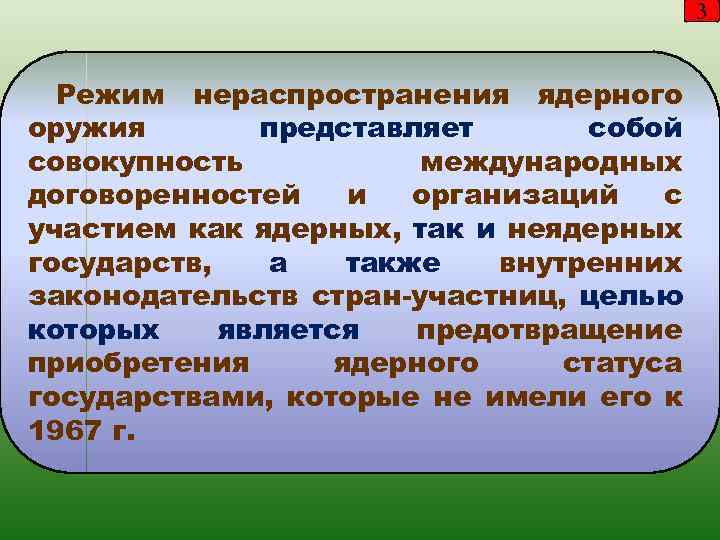 3

Режим нераспространения ядерного оружия представляет собой совокупность международных договоренностей и организаций с участием как ядерных, так и неядерных государств, а также внутренних законодательств стран-участниц, целью которых является предотвращение приобретения ядерного статуса государствами, которые не имели его к 1967 г.